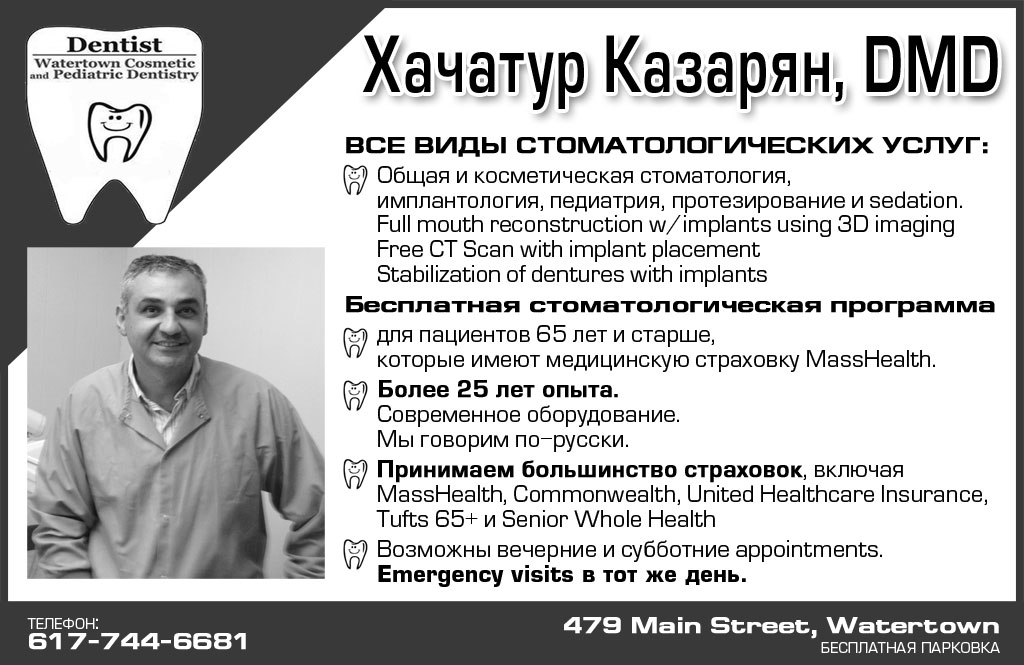 Dentist
Watertown Cosmetic and Pediatric Dentistry

Хачатур Казарян, DMD

ВСЕ ВИДЫ СТОМАТОЛОГИЧЕСКИХ УСЛУГ:

Общая и косметическая стоматология, имплантология, педиатрия, протезирование и sedation.
Full mouth reconstruction w/implants using 3D imaging
Free CT Scan with implant placement
Stabilization of dentures with implants

Бесплатная стоматологическая программа

для пациентов 65 лет и старше, которые имеют медицинскую страховку MassHealth.

Более 25 лет опыта.
Современное оборудование.
Мы говорим по-русски.

Принимаем большинство страховок, включая MassHealth, Commonwealth, United Healthcare Insurance, Tufts 65+ и Senior Whole Health

Возможны вечерние и субботние appointments.
Emergency visits в тот же день.

ТЕЛЕФОН:
617-744-6681

479 Main Street, Watertown
БЕСПЛАТНАЯ ПАРКОВКА